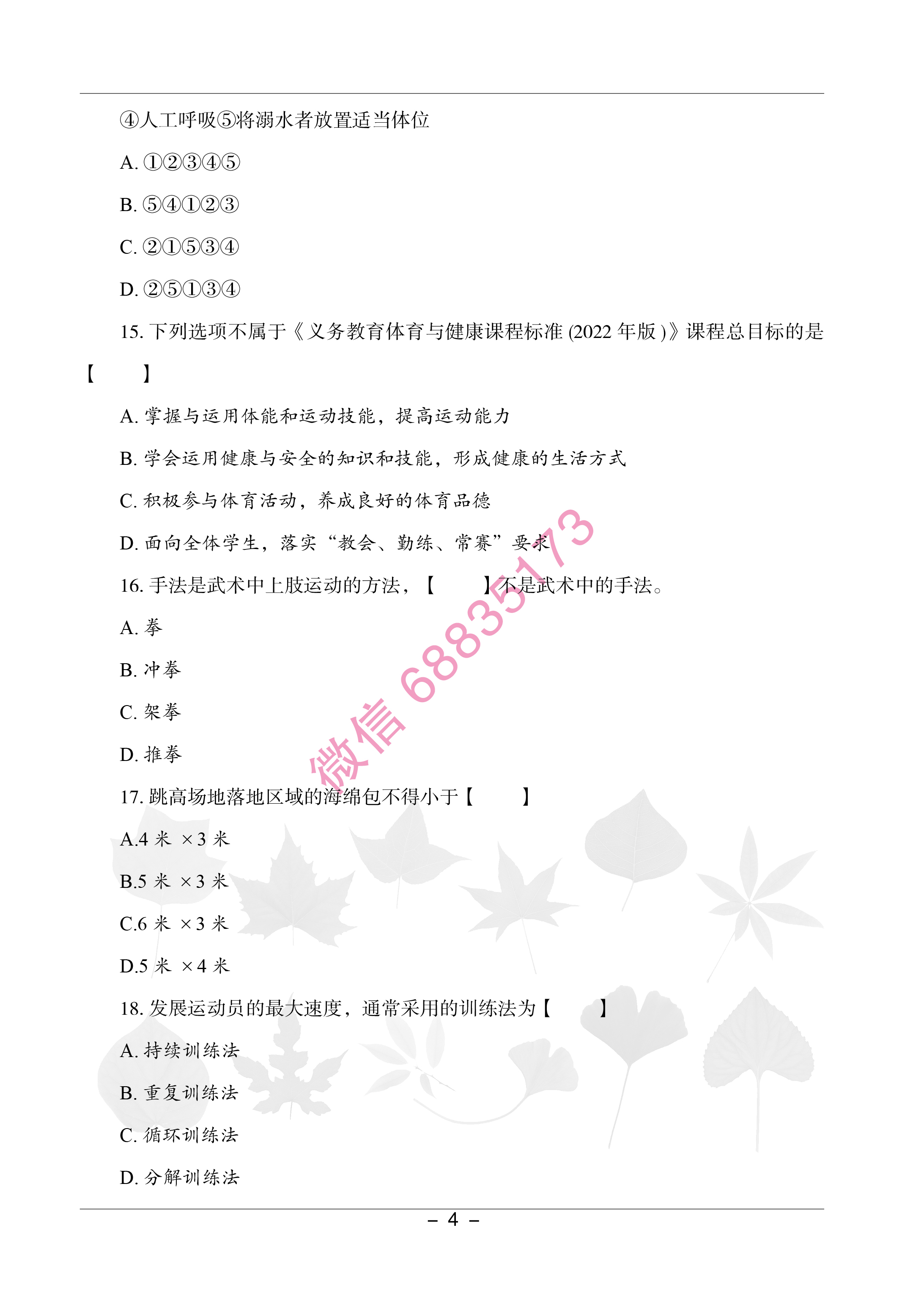 ④人工呼吸⑤将溺水者放置适当体位

A. ①②③④⑤

B. ⑤④①②③

C. ②①⑤③④

D. ②⑤①③④

15. 下列选项不属于《义务教育体育与健康课程标准 (2022 年版 )》课程总目标的是【　　】

A. 掌握与运用体能和运动技能，提高运动能力

B. 学会运用健康与安全的知识和技能，形成健康的生活方式

C. 积极参与体育活动，养成良好的体育品德

D. 面向全体学生，落实“教会、勤练、常赛”要求

16. 手法是武术中上肢运动的方法，【　　】不是武术中的手法。

A. 拳

B. 冲拳

C. 架拳

D. 推拳

17. 跳高场地落地区域的海绵包不得小于【　　】

A.4 米 ×3 米

B.5 米 ×3 米

C.6 米 ×3 米

D.5 米 ×4 米

18. 发展运动员的最大速度，通常采用的训练法为【　　】

A. 持续训练法

B. 重复训练法

C. 循环训练法

D. 分解训练法

微信 68835173

– 4 –